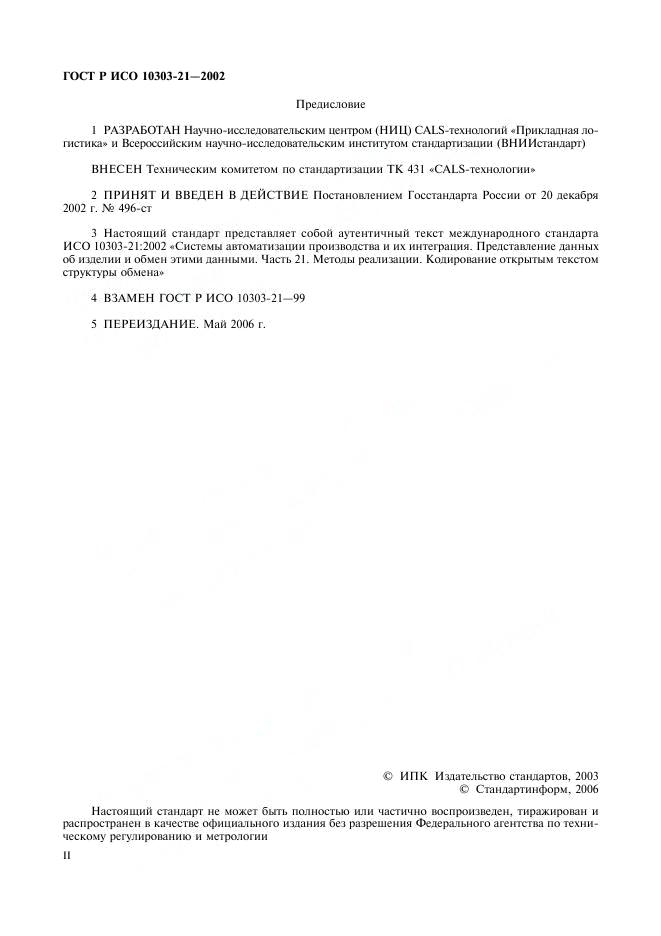 ГОСТ Р ИСО 10303-21—2002

Предисловие

1 РАЗРАБОТАН Научно-исследовательским центром (НИЦ) CALS-технологий «Прикладная логистика» и Всероссийским научно-исследовательским институтом стандартизации (ВНИИстандарт)

ВНЕСЕН Техническим комитетом по стандартизации ТК 431 «CALS-технологии»

2 ПРИНЯТ И ВВЕДЕН В ДЕЙСТВИЕ Постановлением Госстандарта России от 20 декабря 2002 г. № 496-ст

3 Настоящий стандарт представляет собой аутентичный текст международного стандарта ИСО 10303-21:2002 «Системы автоматизации производства и их интеграция. Представление данных об изделии и обмен этими данными. Часть 21. Методы реализации. Кодирование открытым текстом структуры обмена»

4 ВЗАМЕН ГОСТ Р ИСО 10303-21—99

5 ПЕРЕИЗДАНИЕ. Май 2006 г.

© ИПК Издательство стандартов, 2003
© Стандартинформ, 2006

Настоящий стандарт не может быть полностью или частично воспроизведен, тиражирован и распространен в качестве официального издания без разрешения Федерального агентства по техническому регулированию и метрологии

II